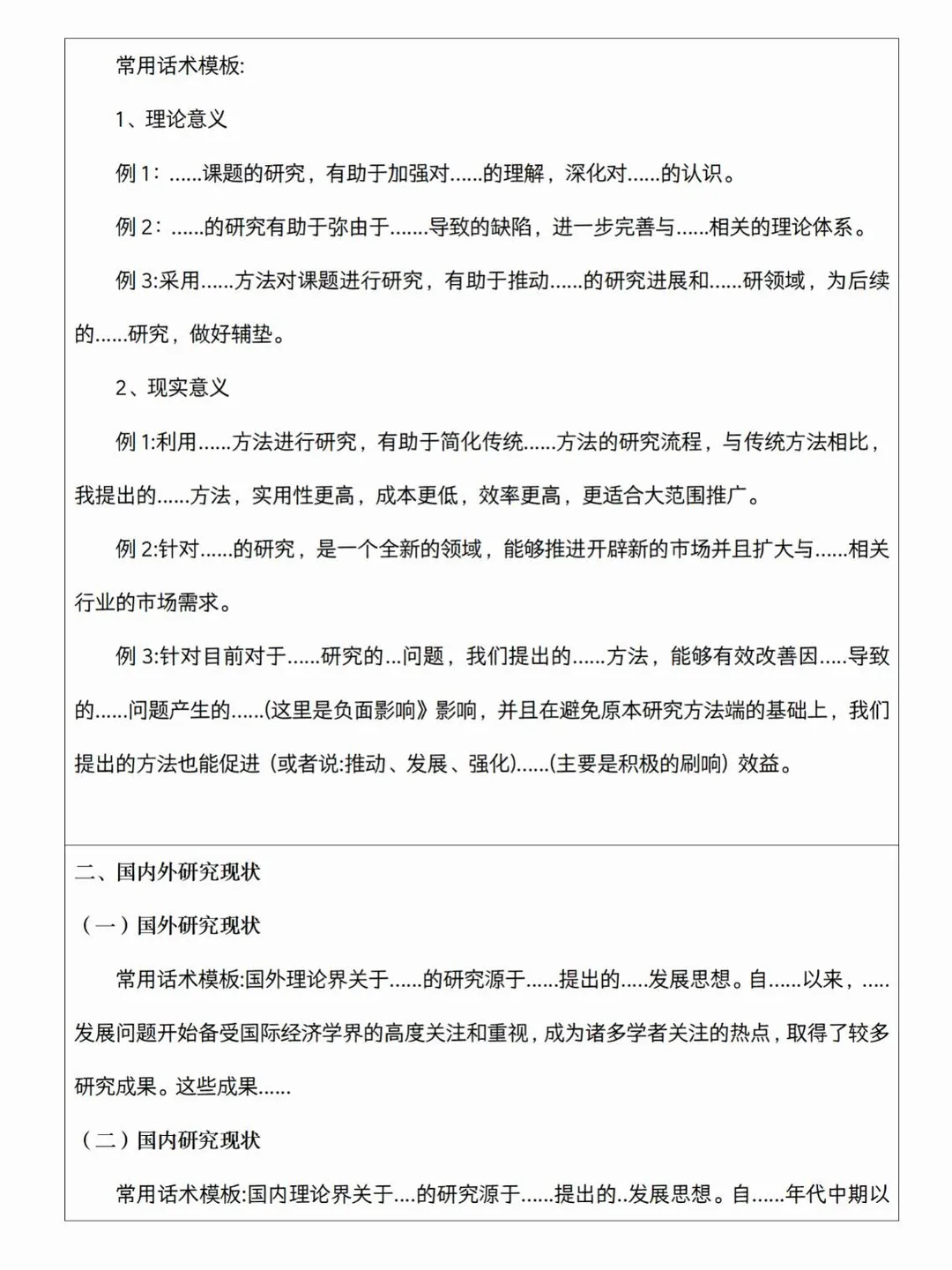 常用话术模板:

1、理论意义

例 1：......课题的研究，有助于加强对......的理解，深化对......的认识。

例 2：......的研究有助于弥由于.......导致的缺陷，进一步完善与......相关的理论体系。

例 3:采用......方法对课题进行研究，有助于推动......的研究进展和......研领域，为后续的......研究，做好辅垫。

2、现实意义

例 1:利用......方法进行研究，有助于简化传统......方法的研究流程，与传统方法相比，我提出的......方法，实用性更高，成本更低，效率更高，更适合大范围推广。

例 2:针对......的研究，是一个全新的领域，能够推进开辟新的市场并且扩大与......相关行业的市场需求。

例 3:针对目前对于......研究的...问题，我们提出的......方法，能够有效改善因.....导致的......问题产生的......(这里是负面影响》影响，并且在避免原本研究方法端的基础上，我们提出的方法也能促进（或者说:推动、发展、强化)......(主要是积极的刷响）效益。

二、国内外研究现状

（一）国外研究现状

常用话术模板:国外理论界关于......的研究源于......提出的.....发展思想。自......以来，.....发展问题开始备受国际经济学界的高度关注和重视，成为诸多学者关注的热点，取得了较多研究成果。这些成果......

（二）国内研究现状

常用话术模板:国内理论界关于....的研究源于......提出的..发展思想。自......年代中期以